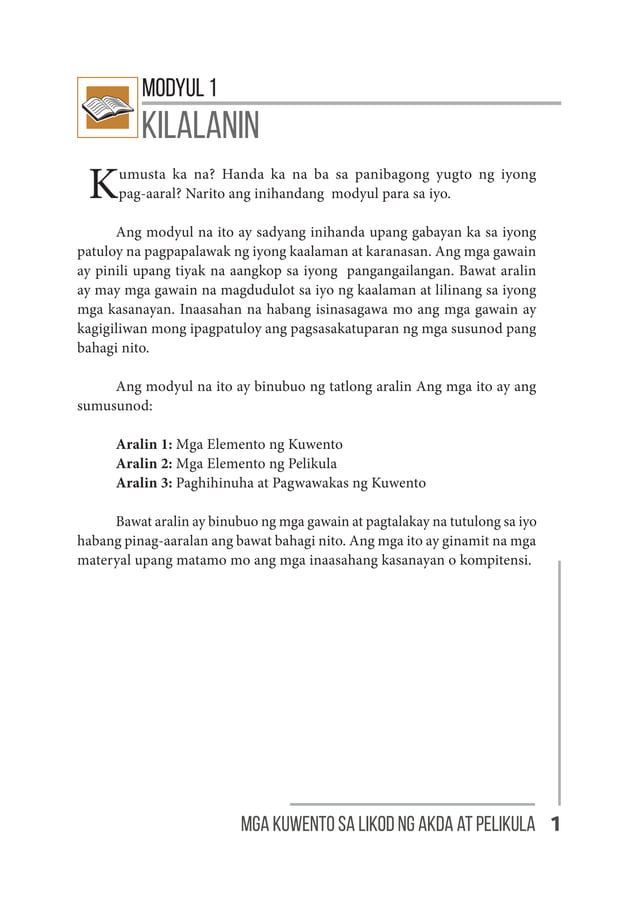 MODYUL 1
KILALANIN

Kumusta ka na? Handa ka na ba sa panibagong yugto ng iyong pag-aaral? Narito ang inihandang modyul para sa iyo.

Ang modyul na ito ay sadyang inihanda upang gabayan ka sa iyong patuloy na pagpapalawak ng iyong kaalaman at karanasan. Ang mga gawain ay pinili upang tiyak na aangkop sa iyong pangangailangan. Bawat aralin ay may mga gawain na magdudulot sa iyo ng kaalaman at lilinang sa iyong mga kasanayan. Inaasahan na habang isinasagawa mo ang mga gawain ay kagigiliwan mong ipagpatuloy ang pagsasakatuparan ng mga susunod pang bahagi nito.

Ang modyul na ito ay binubuo ng tatlong aralin Ang mga ito ay ang sumusunod:

**Aralin 1:** Mga Elemento ng Kuwento
**Aralin 2:** Mga Elemento ng Pelikula
**Aralin 3:** Paghihinuha at Pagwawakas ng Kuwento

Bawat aralin ay binubuo ng mga gawain at pagtalakay na tutulong sa iyo habang pinag-aaralan ang bawat bahagi nito. Ang mga ito ay ginamit na mga materyal upang matamo mo ang mga inaasahang kasanayan o kompitensi.

MGA KUWENTO SA LIKOD NG AKDA AT PELIKULA 1